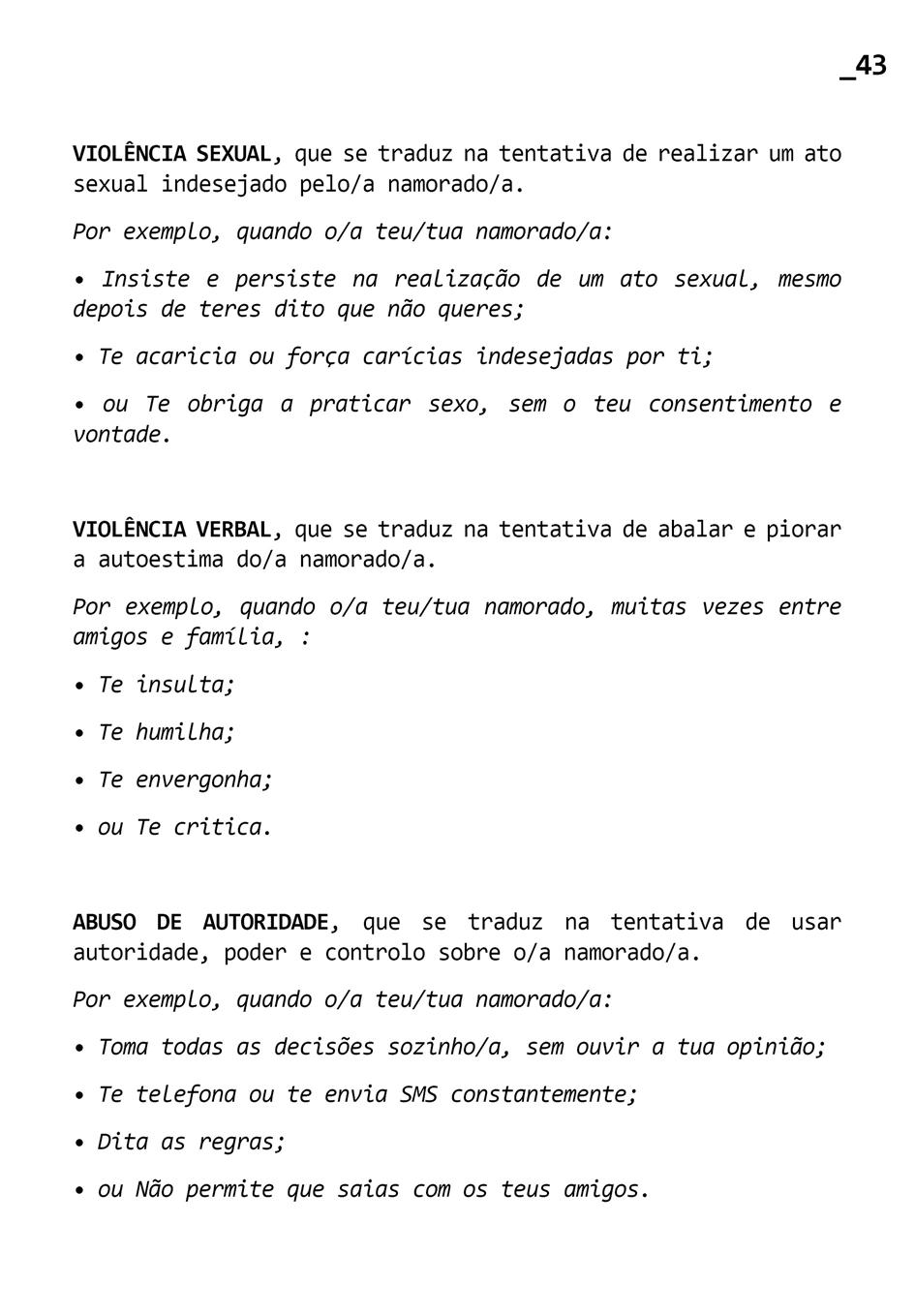 _43

VIOLÊNCIA SEXUAL, que se traduz na tentativa de realizar um ato sexual indesejado pelo/a namorado/a.

Por exemplo, quando o/a teu/tua namorado/a:

• Insiste e persiste na realização de um ato sexual, mesmo depois de teres dito que não queres;

• Te acaricia ou força carícias indesejadas por ti;

• ou Te obriga a praticar sexo, sem o teu consentimento e vontade.

VIOLÊNCIA VERBAL, que se traduz na tentativa de abalar e piorar a autoestima do/a namorado/a.

Por exemplo, quando o/a teu/tua namorado, muitas vezes entre amigos e família, :

• Te insulta;

• Te humilha;

• Te envergonha;

• ou Te critica.

ABUSO DE AUTORIDADE, que se traduz na tentativa de usar autoridade, poder e controlo sobre o/a namorado/a.

Por exemplo, quando o/a teu/tua namorado/a:

• Toma todas as decisões sozinho/a, sem ouvir a tua opinião;

• Te telefona ou te envia SMS constantemente;

• Dita as regras;

• ou Não permite que saias com os teus amigos.